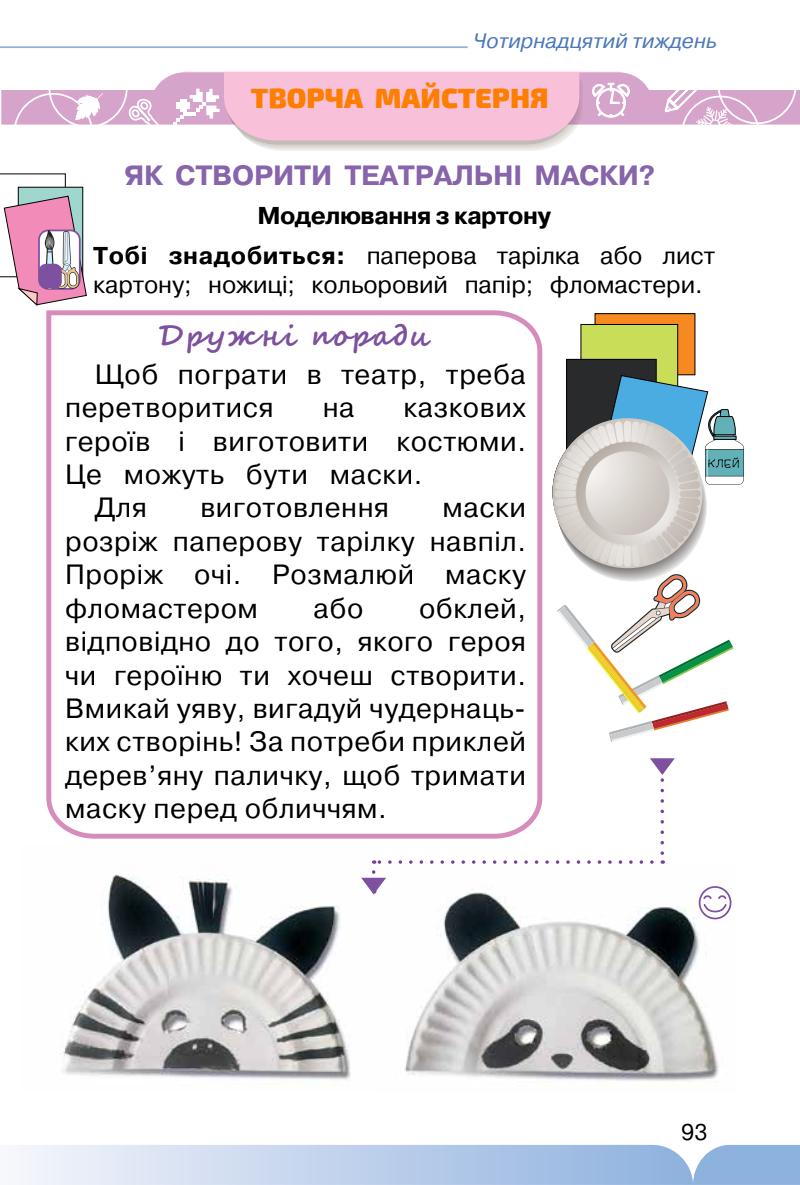 Чотирнадцятий тиждень

ТВОРЧА МАЙСТЕРНЯ

ЯК СТВОРИТИ ТЕАТРАЛЬНІ МАСКИ?

Моделювання з картону

Тобі знадобиться: паперова тарілка або лист картону; ножиці; кольоровий папір; фломастери.

Дружні поради

Щоб пограти в театр, треба перетворитися на казкових героїв і виготовити костюми. Це можуть бути маски.

Для виготовлення маски розріж паперову тарілку навпіл. Проріж очі. Розмалюй маску фломастером або обклей, відповідно до того, якого героя чи героїню ти хочеш створити. Вмикай уяву, вигадуй чудернацьких створінь! За потреби приклей дерев'яну паличку, щоб тримати маску перед обличчям.

КЛЕЙ

93